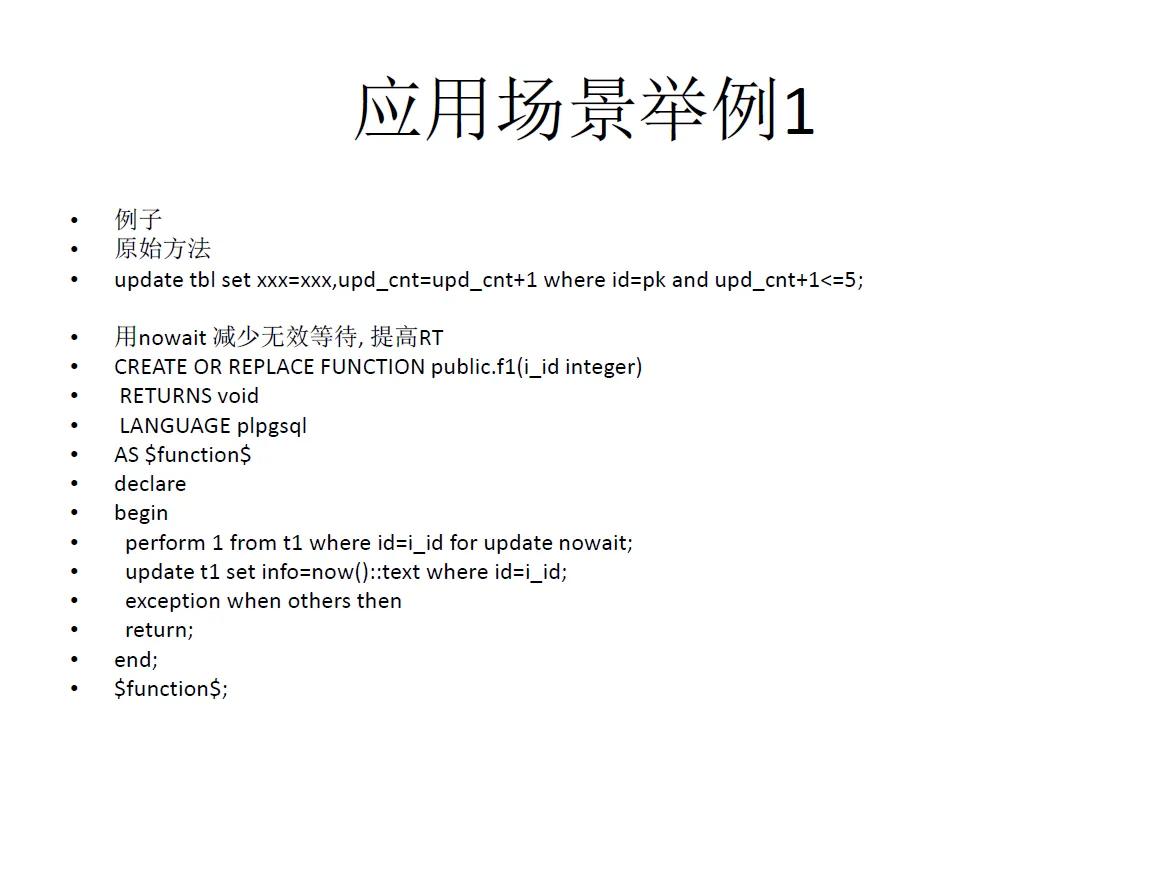 应用场景举例1

• 例子
• 原始方法
• update tbl set xxx=xxx,upd_cnt=upd_cnt+1 where id=pk and upd_cnt+1<=5;

• 用nowait 减少无效等待, 提高RT
• CREATE OR REPLACE FUNCTION public.f1(i_id integer)
• RETURNS void
• LANGUAGE plpgsql
• AS \$function\$
• declare
• begin
• perform 1 from t1 where id=i_id for update nowait;
• update t1 set info=now()::text where id=i_id;
• exception when others then
• return;
• end;
• \$function\$;